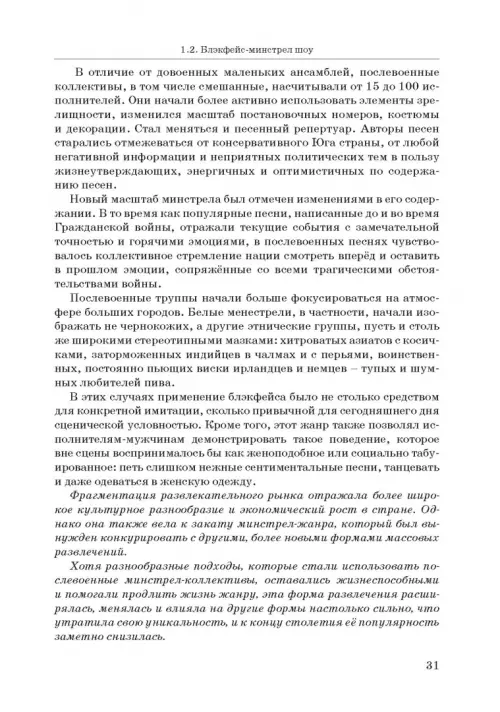 1.2. Блэкфейс-минстрел шоу

В отличие от довоенных маленьких ансамблей, послевоенные коллективы, в том числе смешанные, насчитывали от 15 до 100 исполнителей. Они начали более активно использовать элементы зрелищности, изменился масштаб постановочных номеров, костюмы и декорации. Стал меняться и песенный репертуар. Авторы песен старались отмежеваться от консервативного Юга страны, от любой негативной информации и неприятных политических тем в пользу жизнеутверждающих, энергичных и оптимистичных по содержанию песен.

Новый масштаб минстрела был отмечен изменениями в его содержании. В то время как популярные песни, написанные до и во время Гражданской войны, отражали текущие события с замечательной точностью и горячими эмоциями, в послевоенных песнях чувствовалось коллективное стремление нации смотреть вперёд и оставить в прошлом эмоции, сопряжённые со всеми трагическими обстоятельствами войны.

Послевоенные труппы начали больше фокусироваться на атмосфере больших городов. Белые менестрели, в частности, начали изображать не чернокожих, а другие этнические группы, пусть и столь же широкими стереотипными мазками: хитроватых азиатов с косичками, заторможенных индийцев в чалмах и с перьями, воинственных, постоянно пьющих виски ирландцев и немцев – тупых и шумных любителей пива.

В этих случаях применение блэкфейса было не столько средством для конкретной имитации, сколько привычной для сегодняшнего дня сценической условностью. Кроме того, этот жанр также позволял исполнителям-мужчинам демонстрировать такое поведение, которое вне сцены воспринималось бы как женоподобное или социально табуированное: петь слишком нежные сентиментальные песни, танцевать и даже одеваться в женскую одежду.

Фрагментация развлекательного рынка отражала более широкое культурное разнообразие и экономический рост в стране. Однако она также вела к закату минстрел-жанра, который был вынужден конкурировать с другими, более новыми формами массовых развлечений.

Хотя разнообразные подходы, которые стали использовать послевоенные минстрел-коллективы, оставались жизнеспособными и помогали продлить жизнь жанру, эта форма развлечения расширялась, менялась и влияла на другие формы настолько сильно, что утратила свою уникальность, и к концу столетия её популярность заметно снизилась.

31